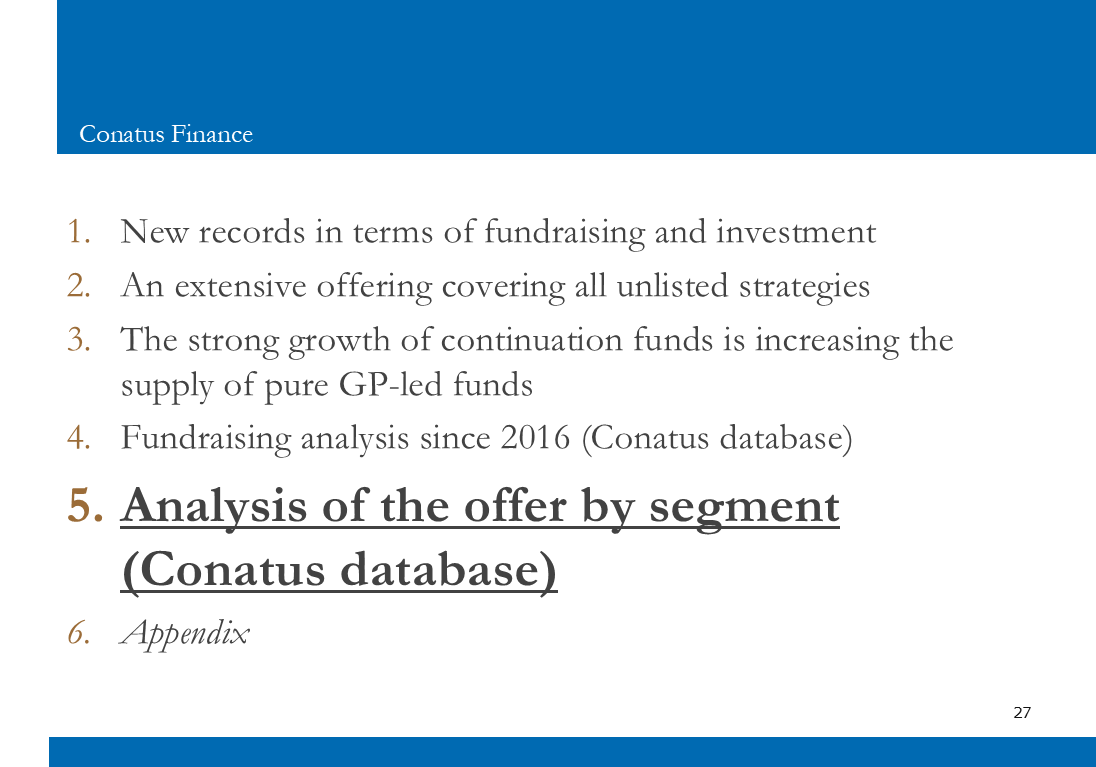 Conatus Finance

1. New records in terms of fundraising and investment
2. An extensive offering covering all unlisted strategies
3. The strong growth of continuation funds is increasing the supply of pure GP-led funds
4. Fundraising analysis since 2016 (Conatus database)
5. Analysis of the offer by segment (Conatus database)
6. Appendix

27